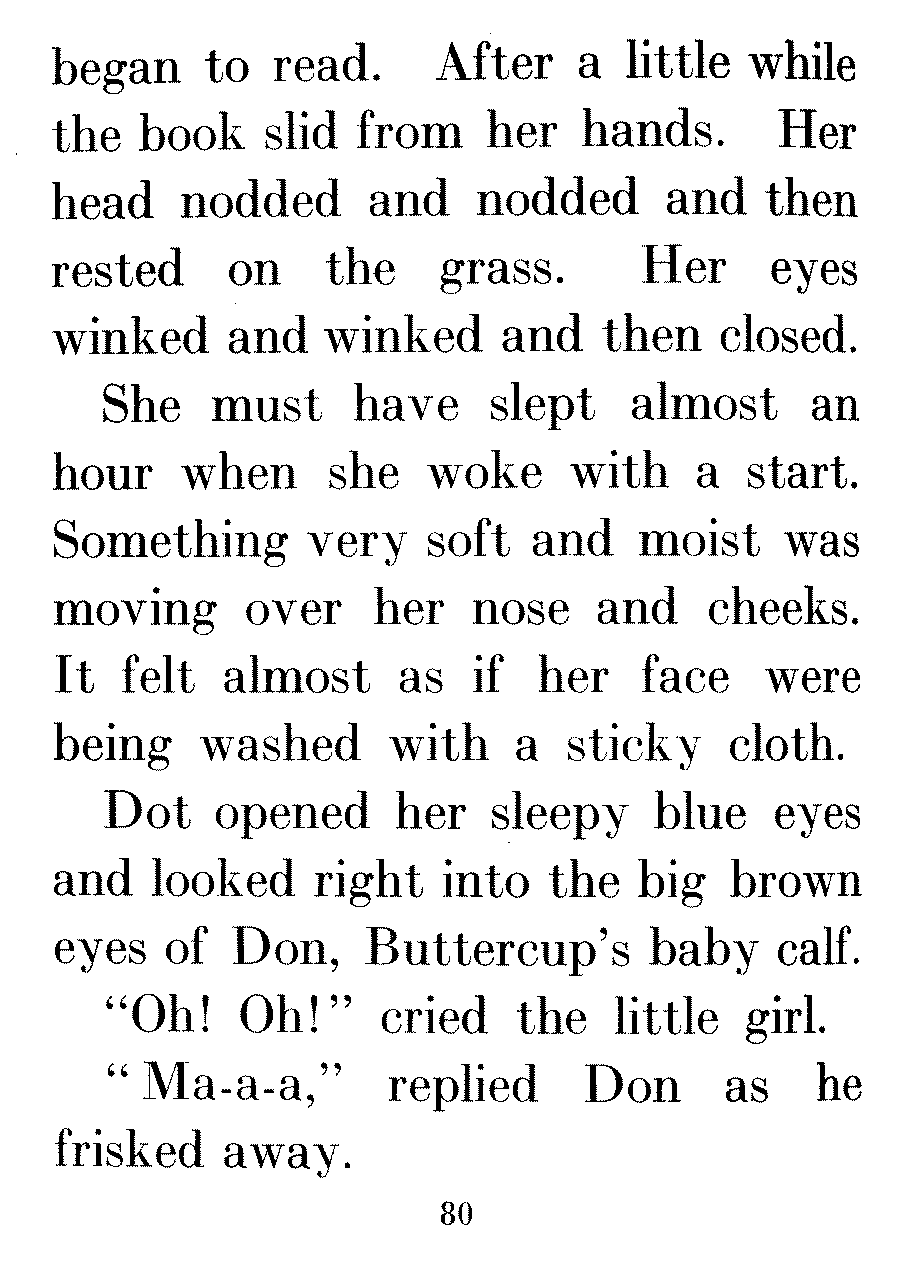 began to read. After a little while the book slid from her hands. Her head nodded and nodded and then rested on the grass. Her eyes winked and winked and then closed.

She must have slept almost an hour when she woke with a start. Something very soft and moist was moving over her nose and cheeks. It felt almost as if her face were being washed with a sticky cloth.

Dot opened her sleepy blue eyes and looked right into the big brown eyes of Don, Buttercup's baby calf.

"Oh! Oh!" cried the little girl.

"Ma-a-a," replied Don as he frisked away.

80